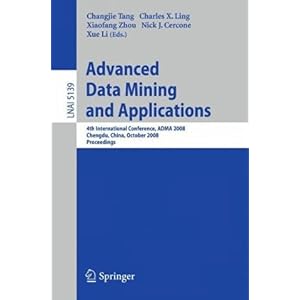 Changjie Tang Charles X. Ling
Xiaofang Zhou Nick J. Cercone
Xue Li (Eds.)

LNAI 5139

Advanced
Data Mining
and Applications

4th International Conference, ADMA 2008
Chengdu, China, October 2008
Proceedings

Springer